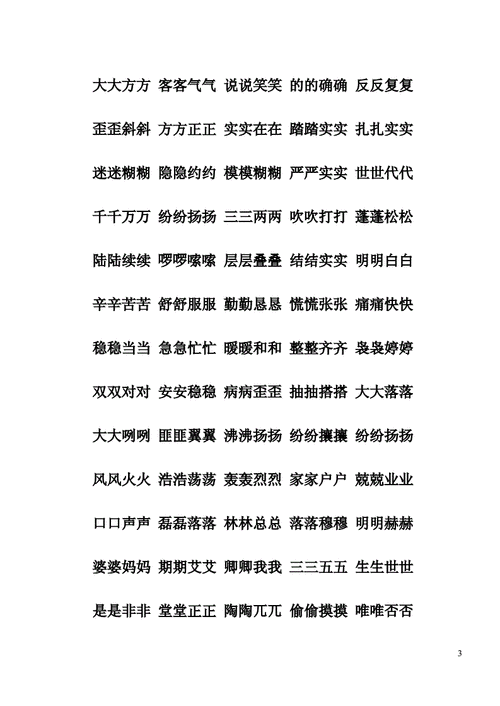 大大方方 客客气气 说说笑笑 的的确确 反反复复

歪歪斜斜 方方正正 实实在在 踏踏实实 扎扎实实

迷迷糊糊 隐隐约约 模模糊糊 严严实实 世世代代

千千万万 纷纷扬扬 三三两两 吹吹打打 蓬蓬松松

陆陆续续 啰啰嗦嗦 层层叠叠 结结实实 明明白白

辛辛苦苦 舒舒服服 勤勤恳恳 慌慌张张 痛痛快快

稳稳当当 急急忙忙 暖暖和和 整整齐齐 袅袅婷婷

双双对对 安安稳稳 病病歪歪 抽抽搭搭 大大落落

大大咧咧 匪匪翼翼 沸沸扬扬 纷纷攘攘 纷纷扬扬

风风火火 浩浩荡荡 轰轰烈烈 家家户户 兢兢业业

口口声声 磊磊落落 林林总总 落落穆穆 明明赫赫

婆婆妈妈 期期艾艾 卿卿我我 三三五五 生生世世

是是非非 堂堂正正 陶陶兀兀 偷偷摸摸 唯唯否否

3